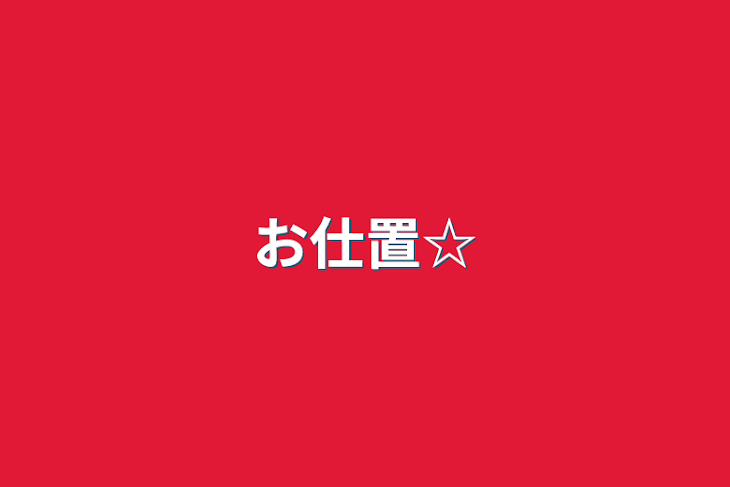 お仕置☆